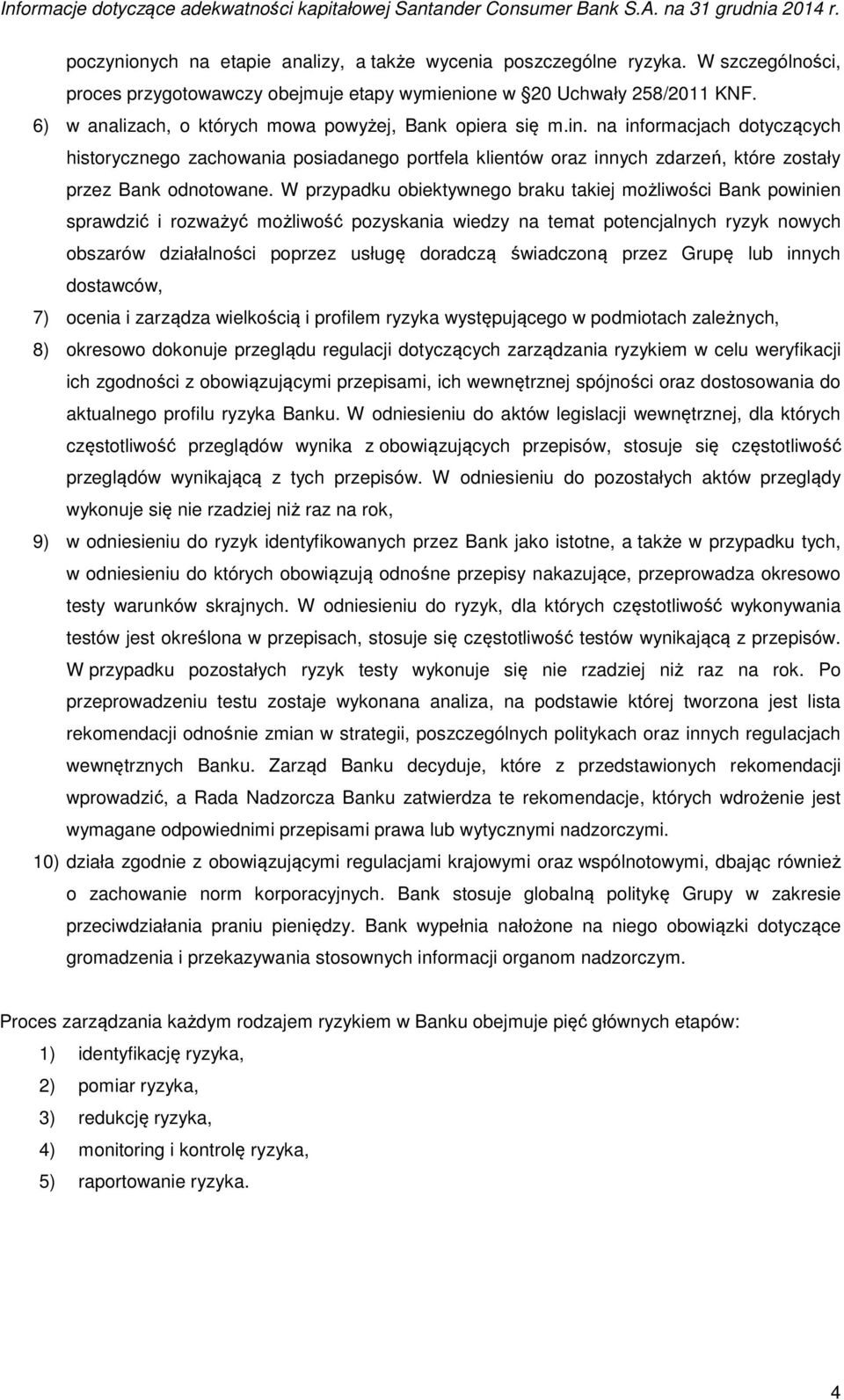 Informacje dotyczące adekwatności kapitałowej Santander Consumer Bank S.A. na 31 grudnia 2014 r.

poczynionych na etapie analizy, a także wycenia poszczególne ryzyka. W szczególności, proces przygotowawczy obejmuje etapy wymienione w §20 Uchwały 258/2011 KNF.

6) w analizach, o których mowa powyżej, Bank opiera się m.in. na informacjach dotyczących historycznego zachowania posiadanego portfela klientów oraz innych zdarzeń, które zostały przez Bank odnotowane. W przypadku obiektywnego braku takiej możliwości Bank powinien sprawdzić i rozważyć możliwość pozyskania wiedzy na temat potencjalnych ryzyk nowych obszarów działalności poprzez usługę doradczą świadczoną przez Grupę lub innych dostawców,

7) ocenia i zarządza wielkością i profilem ryzyka występującego w podmiotach zależnych,

8) okresowo dokonuje przeglądu regulacji dotyczących zarządzania ryzykiem w celu weryfikacji ich zgodności z obowiązującymi przepisami, ich wewnętrznej spójności oraz dostosowania do aktualnego profilu ryzyka Banku. W odniesieniu do aktów legislacji wewnętrznej, dla których częstotliwość przeglądów wynika z obowiązujących przepisów, stosuje się częstotliwość przeglądów wynikającą z tych przepisów. W odniesieniu do pozostałych aktów przeglądy wykonuje się nie rzadziej niż raz na rok,

9) w odniesieniu do ryzyk identyfikowanych przez Bank jako istotne, a także w przypadku tych, w odniesieniu do których obowiązują odnośne przepisy nakazujące, przeprowadza okresowo testy warunków skrajnych. W odniesieniu do ryzyk, dla których częstotliwość wykonywania testów jest określona w przepisach, stosuje się częstotliwość testów wynikającą z przepisów. W przypadku pozostałych ryzyk testy wykonuje się nie rzadziej niż raz na rok. Po przeprowadzeniu testu zostaje wykonana analiza, na podstawie której tworzona jest lista rekomendacji odnośnie zmian w strategii, poszczególnych politykach oraz innych regulacjach wewnętrznych Banku. Zarząd Banku decyduje, które z przedstawionych rekomendacji wprowadzić, a Rada Nadzorcza Banku zatwierdza te rekomendacje, których wdrożenie jest wymagane odpowiednimi przepisami prawa lub wytycznymi nadzorczymi.

10) działa zgodnie z obowiązującymi regulacjami krajowymi oraz wspólnotowymi, dbając również o zachowanie norm korporacyjnych. Bank stosuje globalną politykę Grupy w zakresie przeciwdziałania praniu pieniędzy. Bank wypełnia nałożone na niego obowiązki dotyczące gromadzenia i przekazywania stosownych informacji organom nadzorczym.

Proces zarządzania każdym rodzajem ryzykiem w Banku obejmuje pięć głównych etapów:
1) identyfikację ryzyka,
2) pomiar ryzyka,
3) redukcję ryzyka,
4) monitoring i kontrolę ryzyka,
5) raportowanie ryzyka.

4